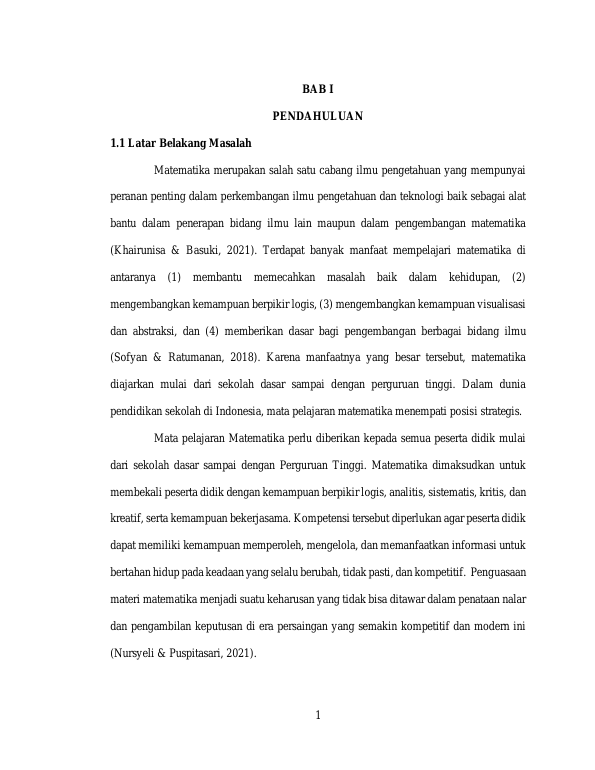 BAB I

PENDAHULUAN

1.1 Latar Belakang Masalah

Matematika merupakan salah satu cabang ilmu pengetahuan yang mempunyai peranan penting dalam perkembangan ilmu pengetahuan dan teknologi baik sebagai alat bantu dalam penerapan bidang ilmu lain maupun dalam pengembangan matematika (Khairunisa & Basuki, 2021). Terdapat banyak manfaat mempelajari matematika di antaranya (1) membantu memecahkan masalah baik dalam kehidupan, (2) mengembangkan kemampuan berpikir logis, (3) mengembangkan kemampuan visualisasi dan abstraksi, dan (4) memberikan dasar bagi pengembangan berbagai bidang ilmu (Sofyan & Ratumanan, 2018). Karena manfaatnya yang besar tersebut, matematika diajarkan mulai dari sekolah dasar sampai dengan perguruan tinggi. Dalam dunia pendidikan sekolah di Indonesia, mata pelajaran matematika menempati posisi strategis.

Mata pelajaran Matematika perlu diberikan kepada semua peserta didik mulai dari sekolah dasar sampai dengan Perguruan Tinggi. Matematika dimaksudkan untuk membekali peserta didik dengan kemampuan berpikir logis, analitis, sistematis, kritis, dan kreatif, serta kemampuan bekerjasama. Kompetensi tersebut diperlukan agar peserta didik dapat memiliki kemampuan memperoleh, mengelola, dan memanfaatkan informasi untuk bertahan hidup pada keadaan yang selalu berubah, tidak pasti, dan kompetitif. Penguasaan materi matematika menjadi suatu keharusan yang tidak bisa ditawar dalam penataan nalar dan pengambilan keputusan di era persaingan yang semakin kompetitif dan modern ini (Nursyeli & Puspitasari, 2021).

1